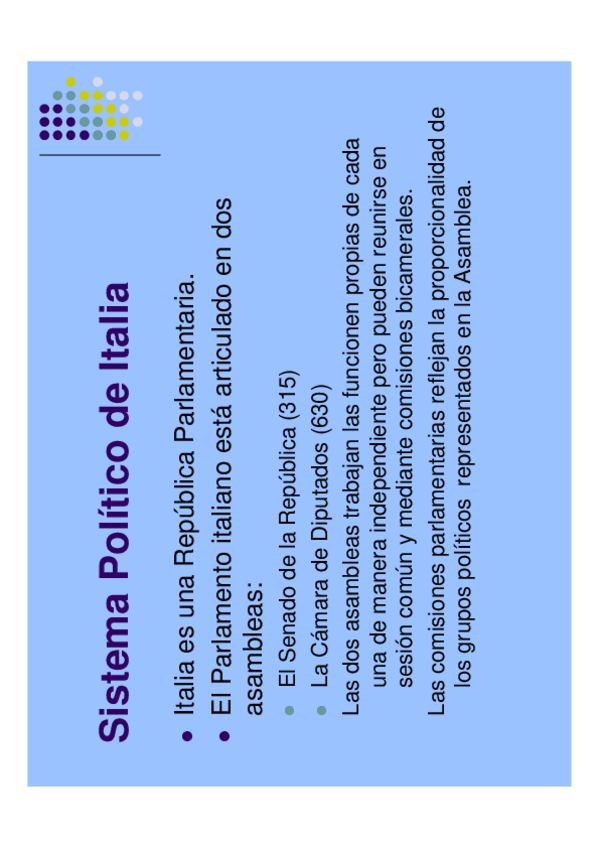 Sistema Político de Italia

• Italia es una República Parlamentaria.
• El Parlamento italiano está articulado en dos asambleas:
• El Senado de la República (315)
• La Cámara de Diputados (630)

Las dos asambleas trabajan las funcionen propias de cada una de manera independiente pero pueden reunirse en sesión común y mediante comisiones bicamerales.

Las comisiones parlamentarias reflejan la proporcionalidad de los grupos políticos representados en la Asamblea.